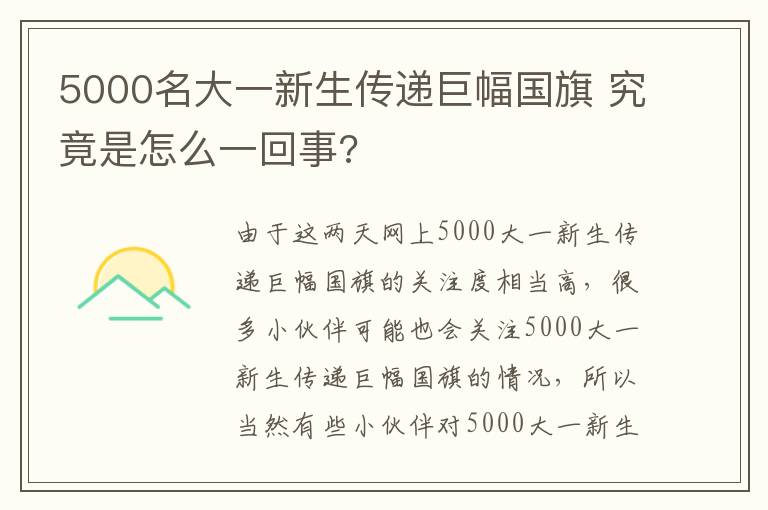 5000名大一新生传递巨幅国旗 究竟是怎么一回事?

由于这两天网上5000大一新生传递巨幅国旗的关注度相当高，很多小伙伴可能也会关注5000大一新生传递巨幅国旗的情况，所以当然有些小伙伴对5000大一新生